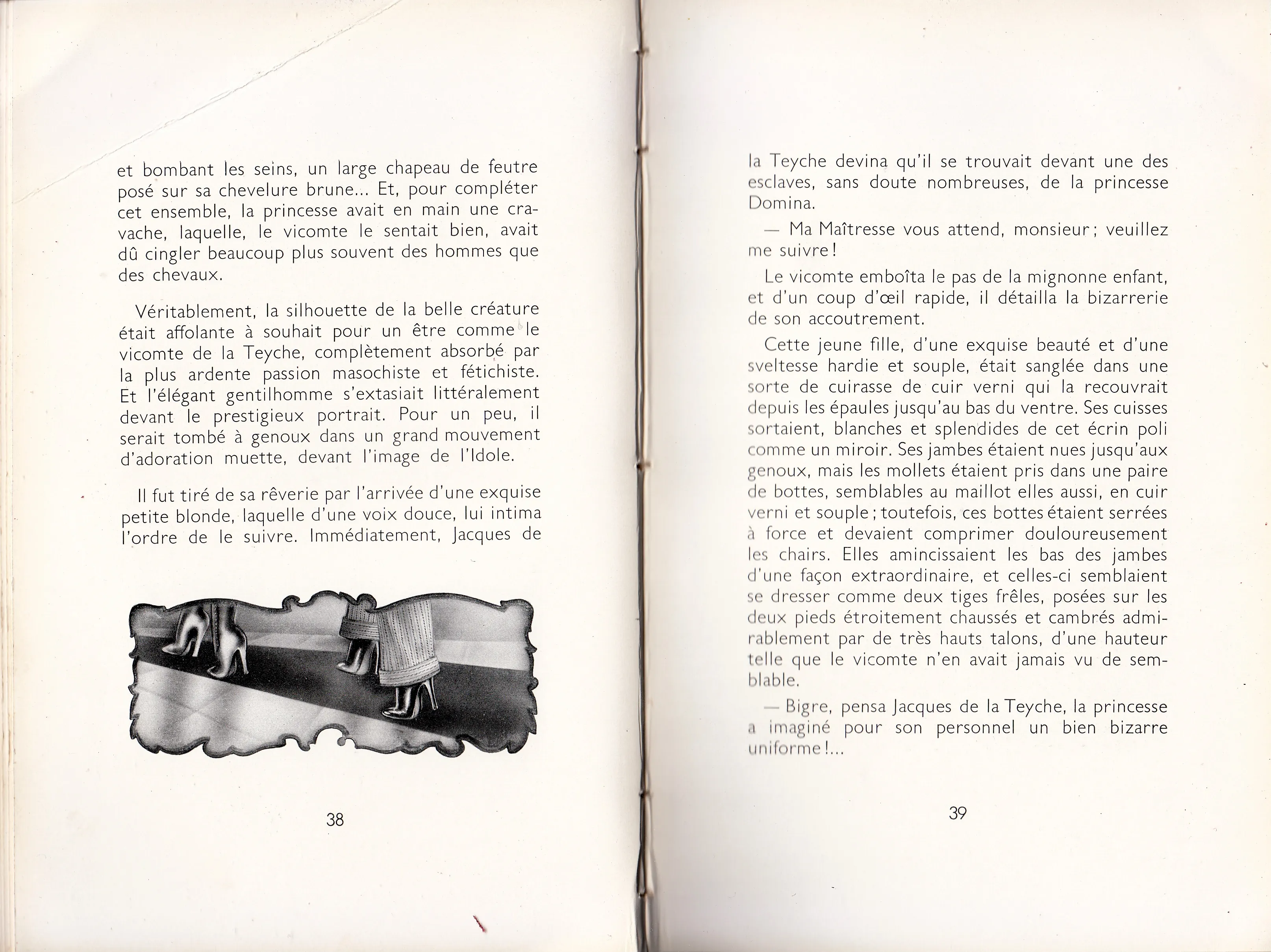 et bombant les seins, un large chapeau de feutre posé sur sa chevelure brune... Et, pour compléter cet ensemble, la princesse avait en main une cravache, laquelle, le vicomte le sentait bien, avait dû cingler beaucoup plus souvent des hommes que des chevaux.

Véritablement, la silhouette de la belle créature était affolante à souhait pour un être comme le vicomte de la Teyche, complètement absorbé par la plus ardente passion masochiste et fétichiste. Et l'élégant gentilhomme s'extasiait littéralement devant le prestigieux portrait. Pour un peu, il serait tombé à genoux dans un grand mouvement d'adoration muette, devant l'image de l'Idole.

Il fut tiré de sa rêverie par l'arrivée d'une exquise petite blonde, laquelle d'une voix douce, lui intima l'ordre de le suivre. Immédiatement, Jacques de

38

la Teyche devina qu'il se trouvait devant une des esclaves, sans doute nombreuses, de la princesse Domina.

— Ma Maîtresse vous attend, monsieur ; veuillez me suivre !

Le vicomte emboîta le pas de la mignonne enfant, et d'un coup d'œil rapide, il détailla la bizarrerie de son accoutrement.

Cette jeune fille, d'une exquise beauté et d'une sveltesse hardie et souple, était sanglée dans une sorte de cuirasse de cuir verni qui la recouvrait depuis les épaules jusqu'au bas du ventre. Ses cuisses sortaient, blanches et splendides de cet écrin poli comme un miroir. Ses jambes étaient nues jusqu'aux genoux, mais les mollets étaient pris dans une paire de bottes, semblables au maillot elles aussi, en cuir verni et souple ; toutefois, ces bottes étaient serrées à force et devaient comprimer douloureusement les chairs. Elles amincissaient les bas des jambes d'une façon extraordinaire, et celles-ci semblaient se dresser comme deux tiges frêles, posées sur les deux pieds étroitement chaussés et cambrés admirablement par de très hauts talons, d'une hauteur telle que le vicomte n'en avait jamais vu de semblable.

— Bigre, pensa Jacques de la Teyche, la princesse a imaginé pour son personnel un bien bizarre uniforme !...

39